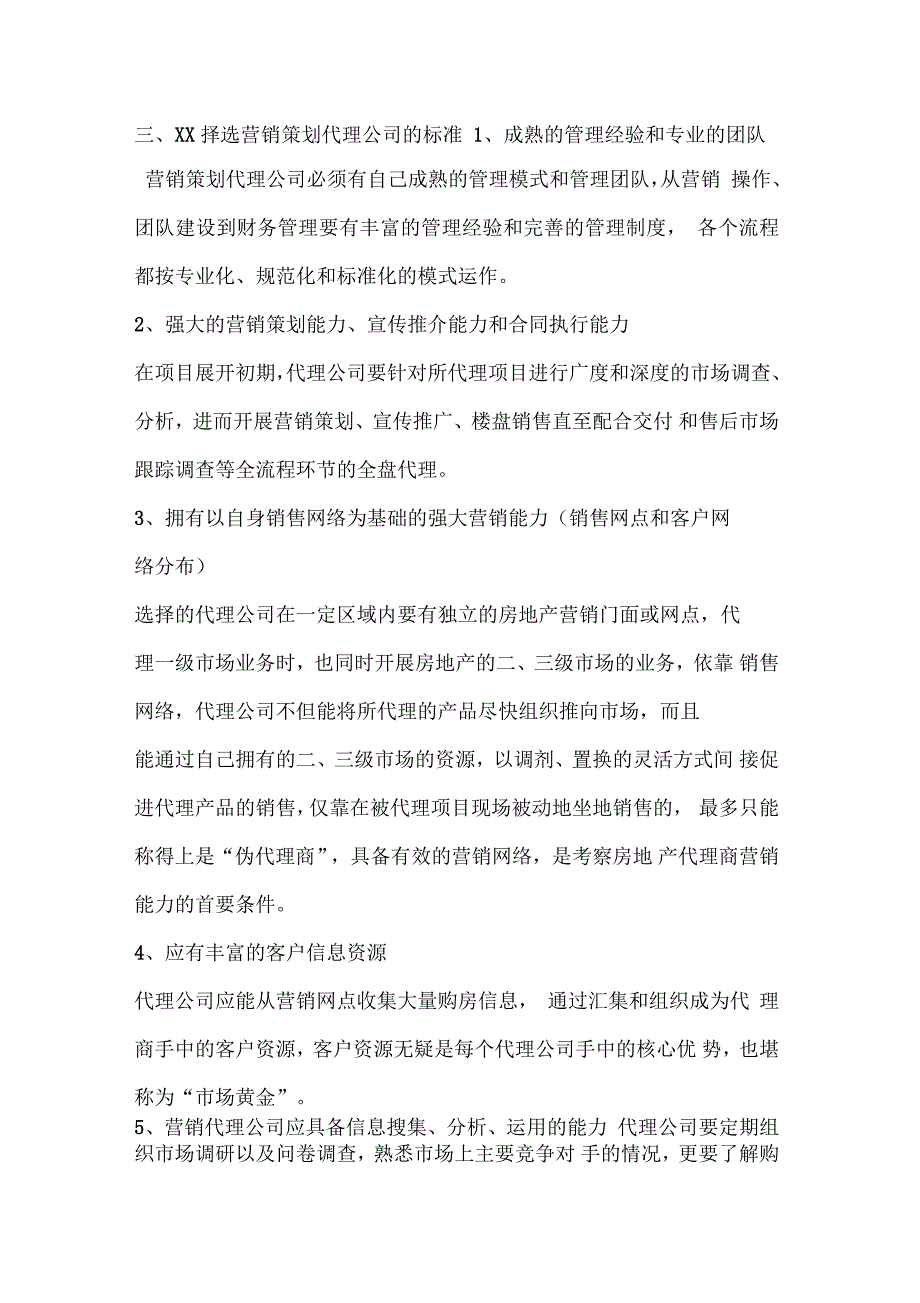 三、XX 择选营销策划代理公司的标准 1、成熟的管理经验和专业的团队

营销策划代理公司必须有自己成熟的管理模式和管理团队，从营销 操作、团队建设到财务管理要有丰富的管理经验和完善的管理制度， 各个流程都按专业化、规范化和标准化的模式运作。

2、强大的营销策划能力、宣传推介能力和合同执行能力

在项目展开初期，代理公司要针对所代理项目进行广度和深度的市场调查、分析，进而开展营销策划、宣传推广、楼盘销售直至配合交付 和售后市场跟踪调查等全流程环节的全盘代理。

3、拥有以自身销售网络为基础的强大营销能力（销售网点和客户网络分布）

选择的代理公司在一定区域内要有独立的房地产营销门面或网点，代理一级市场业务时，也同时开展房地产的二、三级市场的业务，依靠 销售网络，代理公司不但能将所代理的产品尽快组织推向市场，而且能通过自己拥有的二、三级市场的资源，以调剂、置换的灵活方式间 接促进代理产品的销售，仅靠在被代理项目现场被动地坐地销售的， 最多只能称得上是“伪代理商”，具备有效的营销网络，是考察房地 产代理商营销能力的首要条件。

4、应有丰富的客户信息资源

代理公司应能从营销网点收集大量购房信息， 通过汇集和组织成为代 理商手中的客户资源，客户资源无疑是每个代理公司手中的核心优 势，也堪称为“市场黄金”。

5、营销代理公司应具备信息搜集、分析、运用的能力 代理公司要定期组织市场调研以及问卷调查，熟悉市场上主要竞争对 手的情况，更要了解购